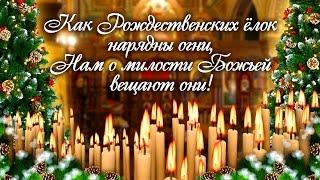 Как Рождественских ёлок нарядны огни,
Нам о милости Божьей вещают они!